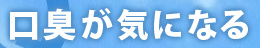 口臭が気になる